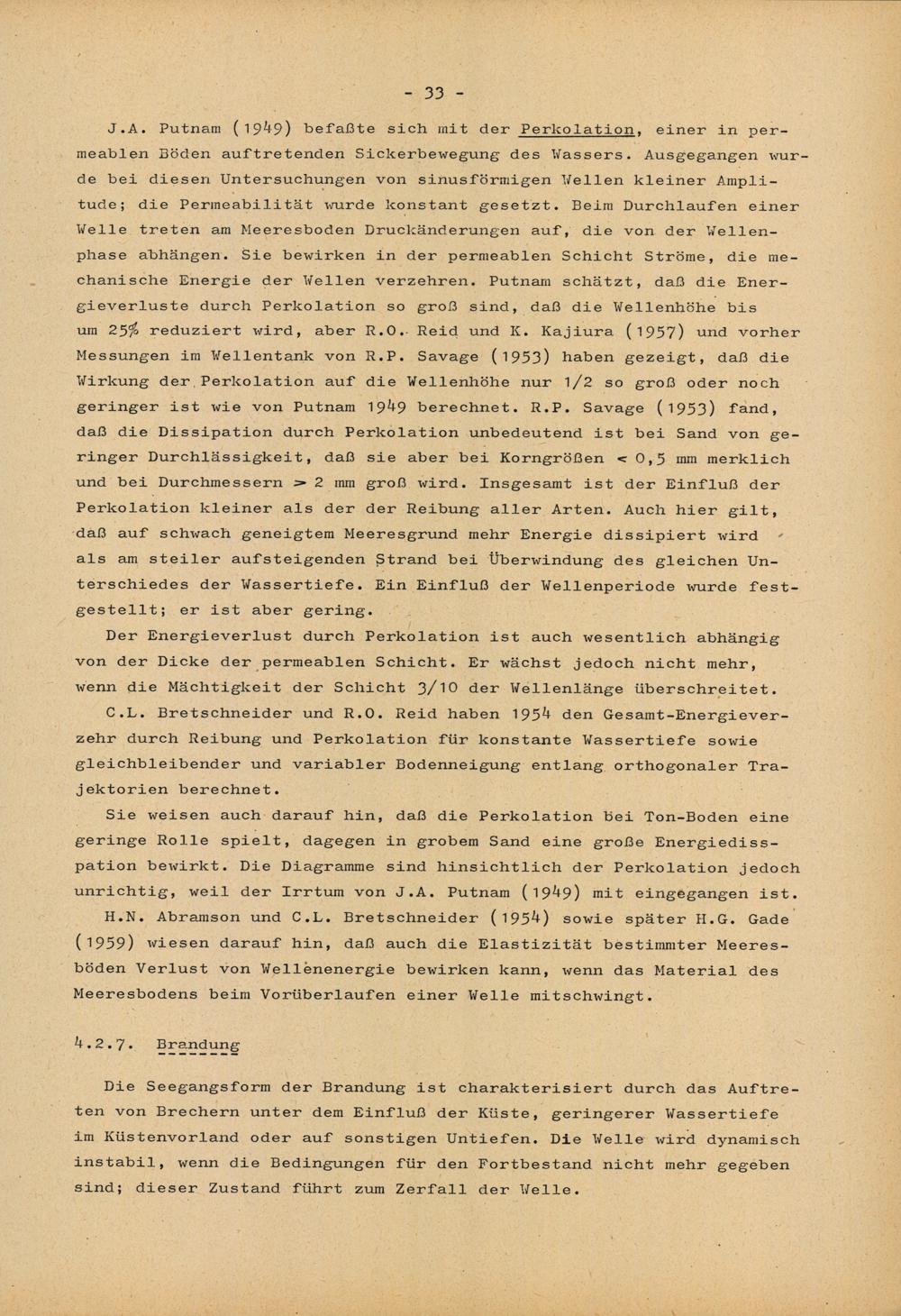 - 33 -

J.A. Putnam (1949) befaßte sich mit der Perkolation, einer in permeablen Böden auftretenden Sickerbewegung des Wassers. Ausgegangen wurde bei diesen Untersuchungen von sinusförmigen Wellen kleiner Amplitude; die Permeabilität wurde konstant gesetzt. Beim Durchlaufen einer Welle treten am Meeresboden Druckänderungen auf, die von der Wellenphase abhängen. Sie bewirken in der permeablen Schicht Ströme, die mechanische Energie der Wellen verzehren. Putnam schätzt, daß die Energieverluste durch Perkolation so groß sind, daß die Wellenhöhe bis um 25% reduziert wird, aber R.O. Reid und K. Kajiura (1957) und vorher Messungen im Wellentank von R.P. Savage (1953) haben gezeigt, daß die Wirkung der Perkolation auf die Wellenhöhe nur 1/2 so groß oder noch geringer ist wie von Putnam 1949 berechnet. R.P. Savage (1953) fand, daß die Dissipation durch Perkolation unbedeutend ist bei Sand von geringer Durchlässigkeit, daß sie aber bei Korngrößen < 0,5 mm merklich und bei Durchmessern > 2 mm groß wird. Insgesamt ist der Einfluß der Perkolation kleiner als der der Reibung aller Arten. Auch hier gilt, daß auf schwach geneigtem Meeresgrund mehr Energie dissipiert wird als am steiler aufsteigenden Strand bei Überwindung des gleichen Unterschiedes der Wassertiefe. Ein Einfluß der Wellenperiode wurde festgestellt; er ist aber gering.

Der Energieverlust durch Perkolation ist auch wesentlich abhängig von der Dicke der permeablen Schicht. Er wächst jedoch nicht mehr, wenn die Mächtigkeit der Schicht 3/10 der Wellenlänge überschreitet.

C.L. Bretschneider und R.O. Reid haben 1954 den Gesamt-Energieverzehr durch Reibung und Perkolation für konstante Wassertiefe sowie gleichbleibender und variabler Bodenneigung entlang orthogonaler Trajektorien berechnet.

Sie weisen auch darauf hin, daß die Perkolation bei Ton-Boden eine geringe Rolle spielt, dagegen in grobem Sand eine große Energiedisspation bewirkt. Die Diagramme sind hinsichtlich der Perkolation jedoch unrichtig, weil der Irrtum von J.A. Putnam (1949) mit eingegangen ist.

H.N. Abramson und C.L. Bretschneider (1954) sowie später H.G. Gade (1959) wiesen darauf hin, daß auch die Elastizität bestimmter Meeresböden Verlust von Wellenenergie bewirken kann, wenn das Material des Meeresbodens beim Vorüberlaufen einer Welle mitschwingt.

4.2.7. Brandung

Die Seegangsform der Brandung ist charakterisiert durch das Auftreten von Brechern unter dem Einfluß der Küste, geringerer Wassertiefe im Küstenvorland oder auf sonstigen Untiefen. Die Welle wird dynamisch instabil, wenn die Bedingungen für den Fortbestand nicht mehr gegeben sind; dieser Zustand führt zum Zerfall der Welle.